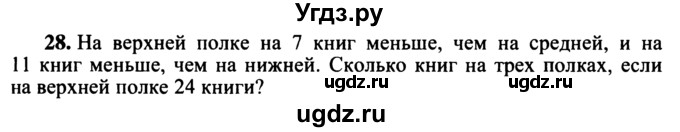 Угдз.ру

28. На верхней полке на 7 книг меньше, чем на средней, и на 11 книг меньше, чем на нижней. Сколько книг на трех полках, если на верхней полке 24 книги?

ugdz.ru ugdz.ru

ugdz.ru